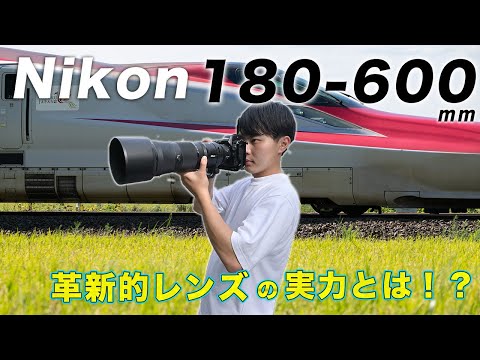 Nikon 180-600 mm

革新的レンズの実力とは！？